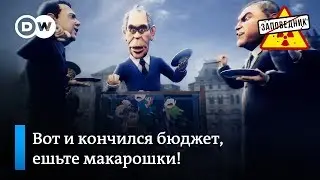 DW

ЗАПОВЕДНИК

Вот и кончился бюджет, ешьте макарошки!